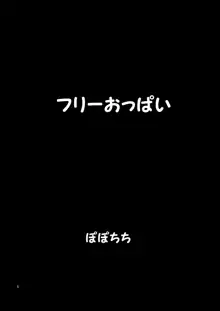 フリーおっぱい

ぽぽちち